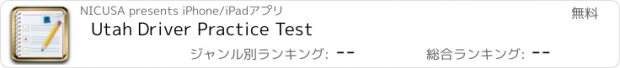 NICUSA presents iPhone/iPadアプリ

無料

Utah Driver Practice Test

ジャンル別ランキング: --

総合ランキング: --